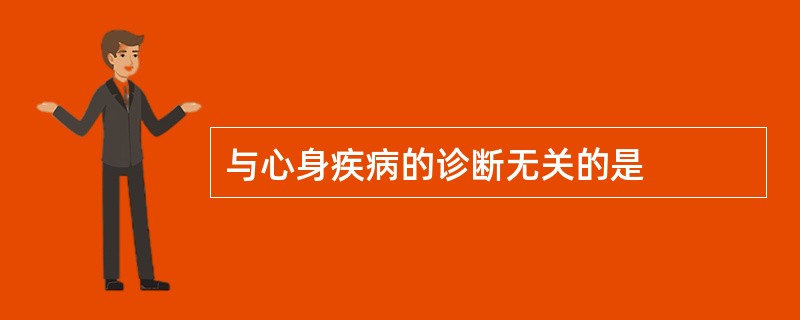 与心身疾病的诊断无关的是